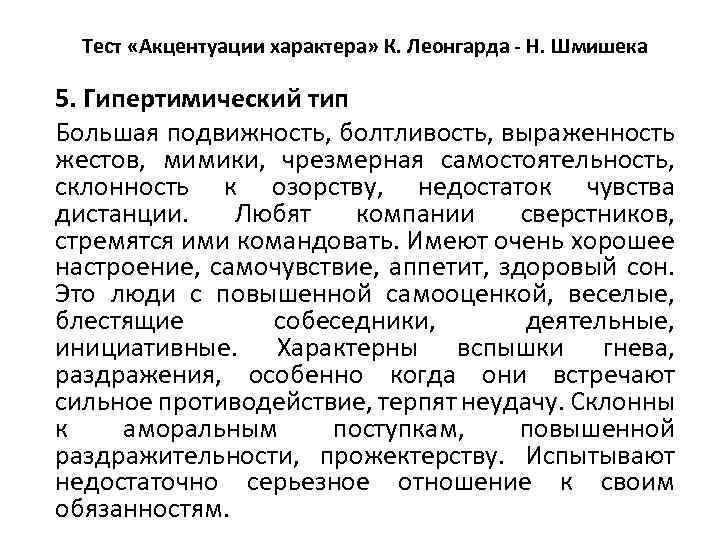 Тест «Акцентуации характера» К. Леонгарда - Н. Шмишека

5. Гипертимический тип

Большая подвижность, болтливость, выраженность жестов, мимики, чрезмерная самостоятельность, склонность к озорству, недостаток чувства дистанции. Любят компании сверстников, стремятся ими командовать. Имеют очень хорошее настроение, самочувствие, аппетит, здоровый сон. Это люди с повышенной самооценкой, веселые, блестящие собеседники, деятельные, инициативные. Характерны вспышки гнева, раздражения, особенно когда они встречают сильное противодействие, терпят неудачу. Склонны к аморальным поступкам, повышенной раздражительности, прожектерству. Испытывают недостаточно серьезное отношение к своим обязанностям.